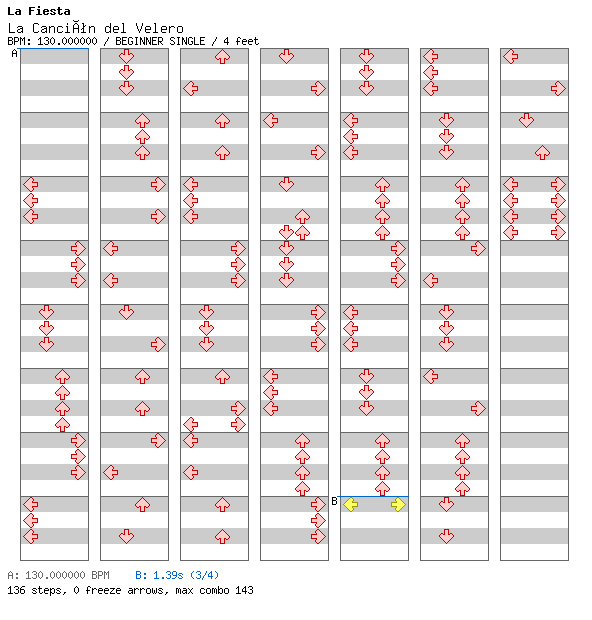 La Fiesta
La CanciÃ³n del Velero
BPM: 130.000000 / BEGINNER SINGLE / 4 feet

A

B

A: 130.000000 BPM B: 1.39s (3/4)
136 steps, 0 freeze arrows, max combo 143